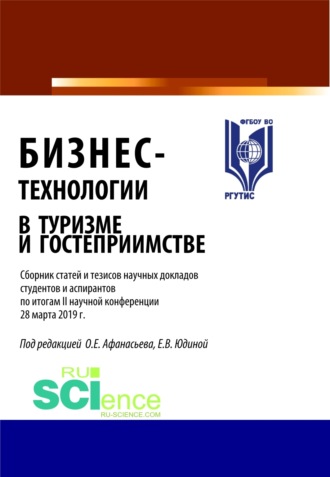 ФГБОУ ВО

РГУТИС

БИЗНЕС-ТЕХНОЛОГИИ В ТУРИЗМЕ И ГОСТЕПРИИМСТВЕ

Сборник статей и тезисов научных докладов студентов и аспирантов по итогам II научной конференции 28 марта 2019 г.

Под редакцией О.Е. Афанасьева, Е.В. Юдиной

RU SCIence
RU-SCIENCE.COM